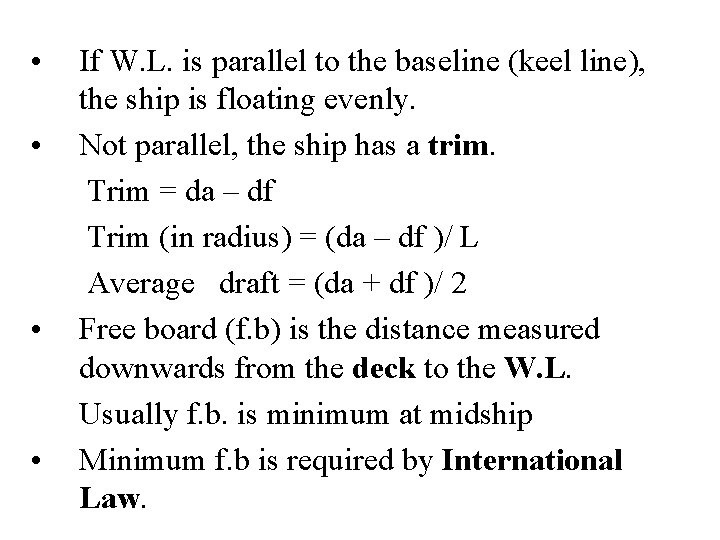 • If W.L. is parallel to the baseline (keel line), the ship is floating evenly.

• Not parallel, the ship has a trim.

Trim = da – df

Trim (in radius) = (da – df )/ L

Average draft = (da + df )/ 2

• Free board (f.b) is the distance measured downwards from the deck to the W.L.

Usually f.b. is minimum at midship

• Minimum f.b is required by International Law.